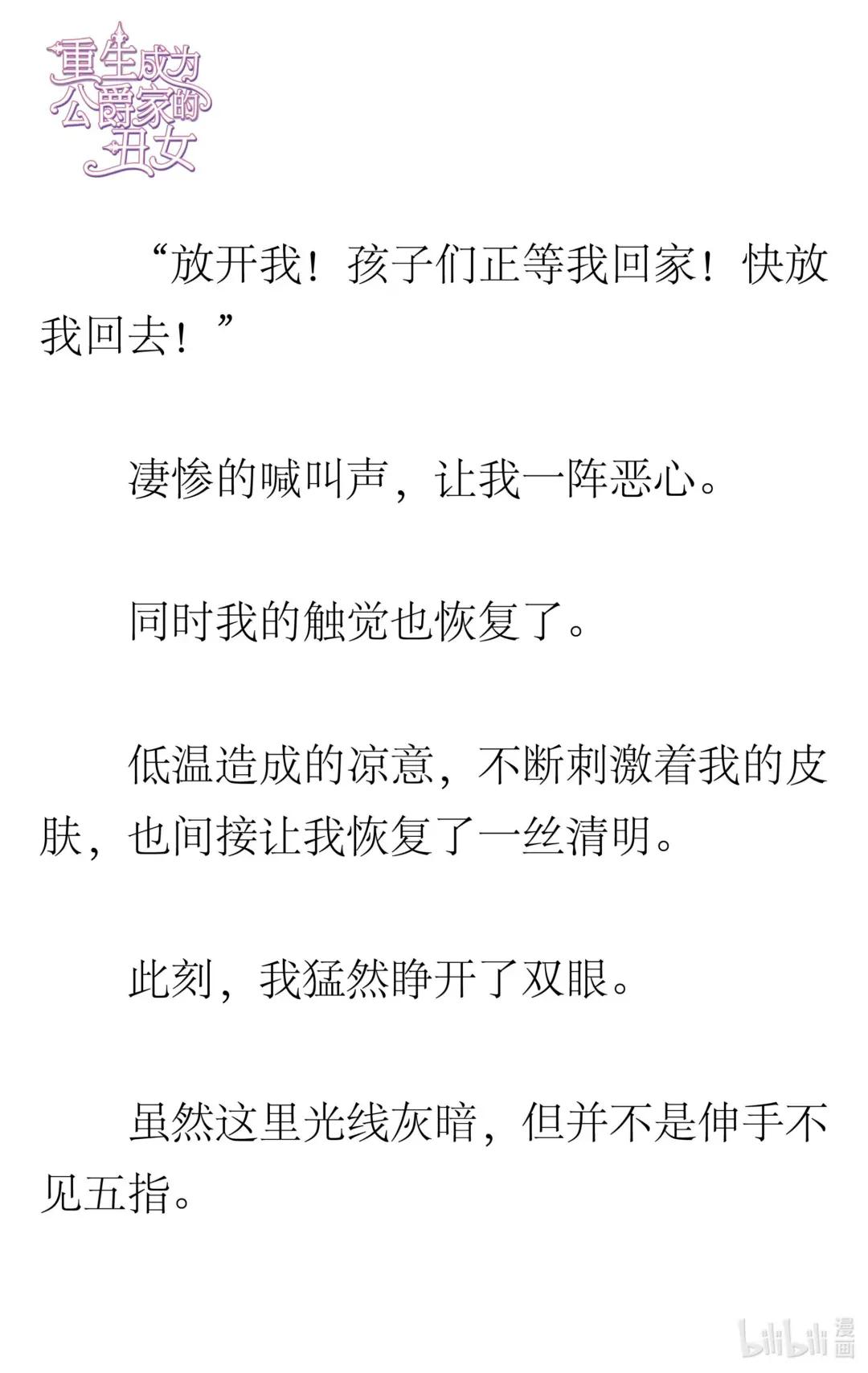 重生成为公爵家的丑女

“放开我！孩子们正等我回家！快放我回去！”

凄惨的喊叫声，让我一阵恶心。

同时我的触觉也恢复了。

低温造成的凉意，不断刺激着我的皮肤，也间接让我恢复了一丝清明。

此刻，我猛然睁开了双眼。

虽然这里光线灰暗，但并不是伸手不见五指。

bilibili 漫画